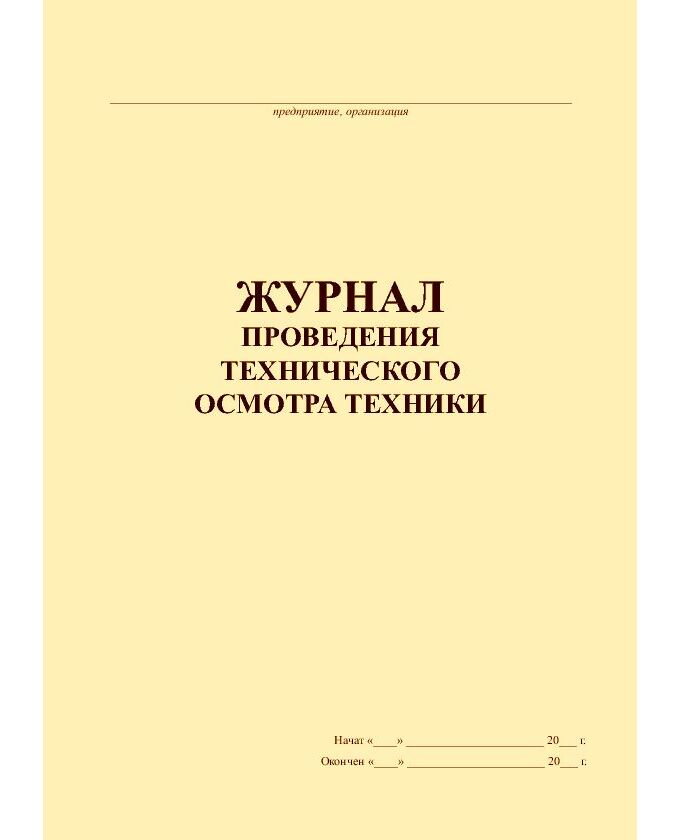 ____
предприятие, организация

ЖУРНАЛ
ПРОВЕДЕНИЯ
ТЕХНИЧЕСКОГО
ОСМОТРА ТЕХНИКИ

Начат «____» ____ 20____ г.
Окончен «____» ____ 20____ г.